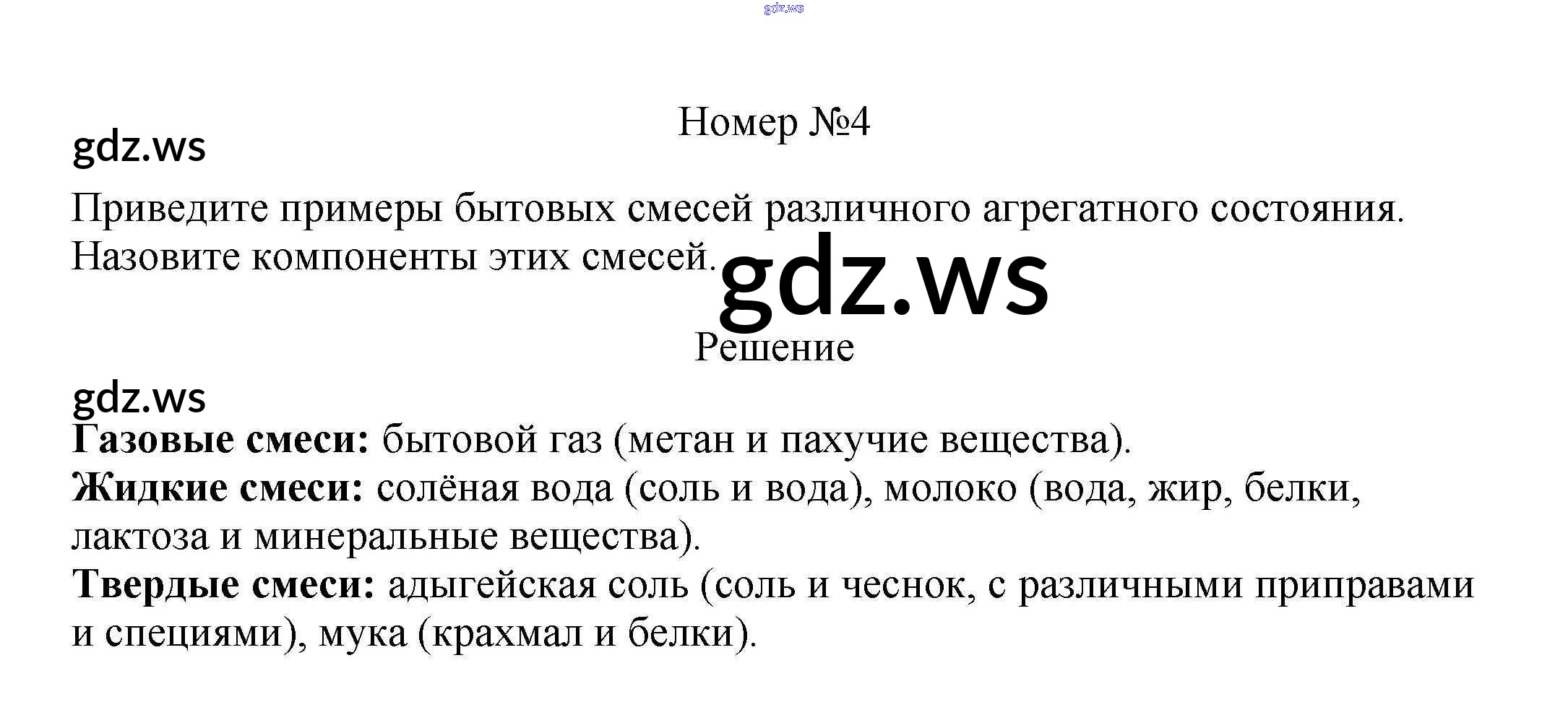 Номер №4

Приведите примеры бытовых смесей различного агрегатного состояния. Назовите компоненты этих смесей.

Решение

Газовые смеси: бытовой газ (метан и пахучие вещества).
Жидкие смеси: солёная вода (соль и вода), молоко (вода, жир, белки, лактоза и минеральные вещества).
Твердые смеси: адыгейская соль (соль и чеснок, с различными приправами и специями), мука (крахмал и белки).

gdz.ws